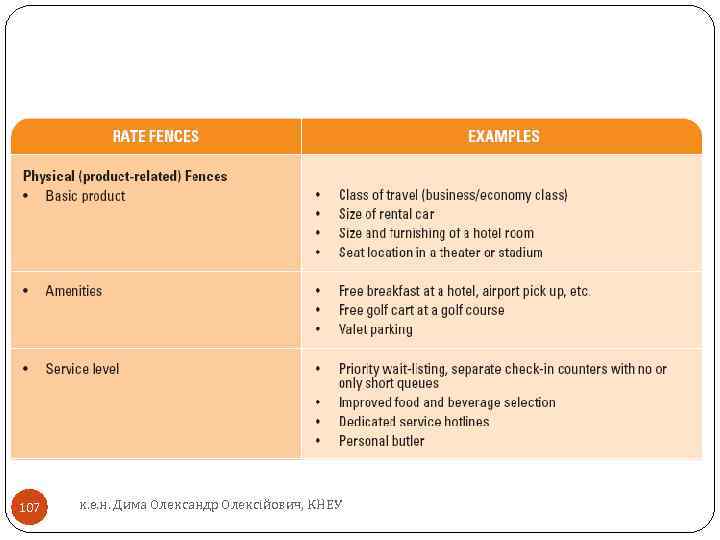 | RATE FENCES | EXAMPLES |
|---|---|
| **Physical (product-related) Fences**<br>• Basic product | • Class of travel (business/economy class)<br>• Size of rental car<br>• Size and furnishing of a hotel room<br>• Seat location in a theater or stadium |
| • Amenities | • Free breakfast at a hotel, airport pick up, etc.<br>• Free golf cart at a golf course<br>• Valet parking |
| • Service level | • Priority wait-listing, separate check-in counters with no or only short queues<br>• Improved food and beverage selection<br>• Dedicated service hotlines<br>• Personal butler |

107

к.е.н. Дима Олександр Олексійович, КНЕУ